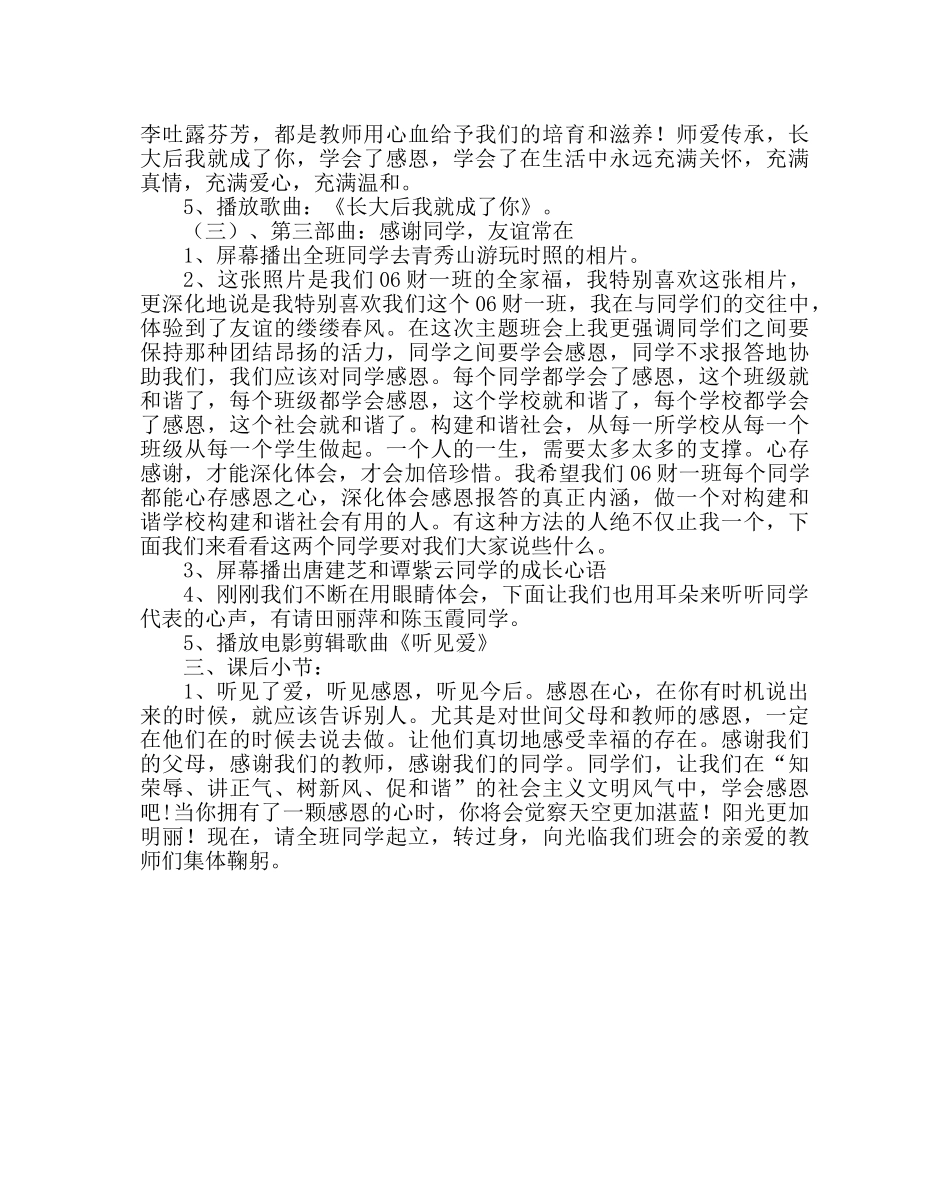 李吐露芬芳，都是教师用心血给予我们的培育和滋养！师爱传承，长大后我就成了你，学会了感恩，学会了在生活中永远充满关怀，充满真情，充满爱心，充满温和。

5、播放歌曲：《长大后我就成了你》。

（三）、第三部曲：感谢同学，友谊常在

1、屏幕播出全班同学去青秀山游玩时照的相片。

2、这张照片是我们06财一班的全家福，我特别喜欢这张相片，更深化地说是我特别喜欢我们这个06财一班，我在与同学们的交往中，体验到了友谊的缕缕春风。在这次主题班会上我更强调同学们之间要保持那种团结昂扬的活力，同学之间要学会感恩，同学不求报答地协助我们，我们应该对同学感恩。每个同学都学会了感恩，这个班级就和谐了，每个班级都学会感恩，这个学校就和谐了，每个学校都学会了感恩，这个社会就和谐了。构建和谐社会，从每一所学校从每一个班级从每一个学生做起。一个人的一生，需要太多太多的支撑。心存感谢，才能深化体会，才会加倍珍惜。我希望我们06财一班每个同学都能心存感恩之心，深化体会感恩报答的真正内涵，做一个对构建和谐学校构建和谐社会有用的人。有这种方法的人绝不仅止我一个，下面我们来看看这两个同学要对我们大家说些什么。

3、屏幕播出唐建芝和谭紫云同学的成长心语

4、刚刚我们不断在用眼睛体会，下面让我们也用耳朵来听听同学代表的心声，有请田丽萍和陈玉霞同学。

5、播放电影剪辑歌曲《听见爱》

三、课后小节：

1、听见了爱，听见感恩，听见今后。感恩在心，在你有时机说出来的时候，就应该告诉别人。尤其是对世间父母和教师的感恩，一定在他们在的时候去说去做。让他们真切地感受幸福的存在。感谢我们的父母，感谢我们的教师，感谢我们的同学。同学们，让我们在“知荣辱、讲正气、树新风、促和谐”的社会主义文明风气中，学会感恩吧!当你拥有了一颗感恩的心时，你将会觉察天空更加湛蓝！阳光更加明丽！现在，请全班同学起立，转过身，向光临我们班会的亲爱的教师们集体鞠躬。